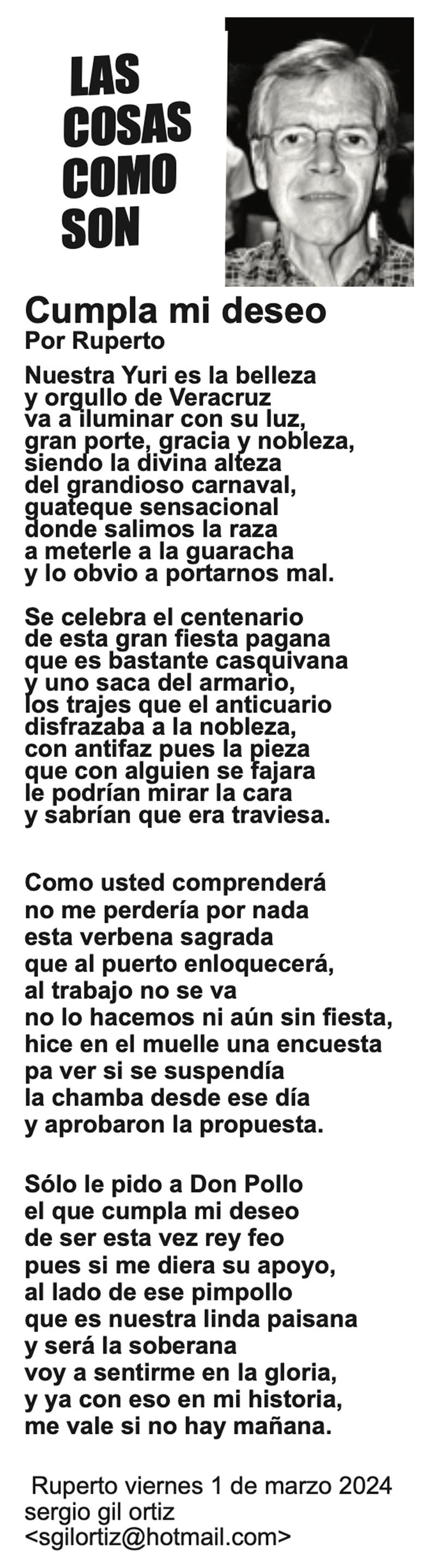 LAS
COSAS
COMO
SON

Cumpla mi deseo
Por Ruperto

Nuestra Yuri es la belleza
y orgullo de Veracruz
va a iluminar con su luz,
gran porte, gracia y nobleza,
siendo la divina alteza
del grandioso carnaval,
guateque sensacional
donde salimos la raza
a meterle a la guaracha
y lo obvio a portarnos mal.

Se celebra el centenario
de esta gran fiesta pagana
que es bastante casquivana
y uno saca del armario,
los trajes que el anticuario
disfrazaba a la nobleza,
con antifaz pues la pieza
que con alguien se fajara
le podrían mirar la cara
y sabrían que era traviesa.

Como usted comprenderá
no me perdería por nada
esta verbena sagrada
que al puerto enloquecerá,
al trabajo no se va
no lo hacemos ni aún sin fiesta,
hice en el muelle una encuesta
pa ver si se suspendía
la chamba desde ese día
y aprobaron la propuesta.

Sólo le pido a Don Pollo
el que cumpla mi deseo
de ser esta vez rey feo
pues si me diera su apoyo,
al lado de ese pimpollo
que es nuestra linda paisana
y será la soberana
voy a sentirme en la gloria,
y ya con eso en mi historia,
me vale si no hay mañana.

Ruperto viernes 1 de marzo 2024
sergio gil ortiz
<sgilortiz@hotmail.com>